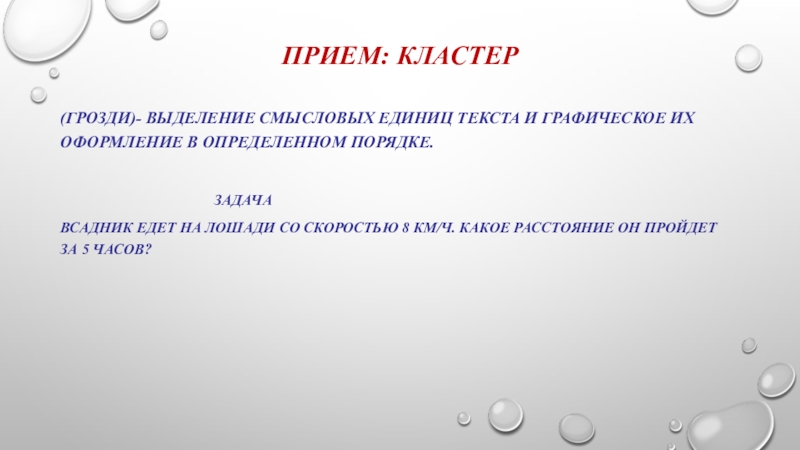 ПРИЕМ: КЛАСТЕР

(ГРОЗДИ)- ВЫДЕЛЕНИЕ СМЫСЛОВЫХ ЕДИНИЦ ТЕКСТА И ГРАФИЧЕСКОЕ ИХ ОФОРМЛЕНИЕ В ОПРЕДЕЛЕННОМ ПОРЯДКЕ.

ЗАДАЧА

ВСАДНИК ЕДЕТ НА ЛОШАДИ СО СКОРОСТЬЮ 8 КМ/Ч. КАКОЕ РАССТОЯНИЕ ОН ПРОЙДЕТ ЗА 5 ЧАСОВ?